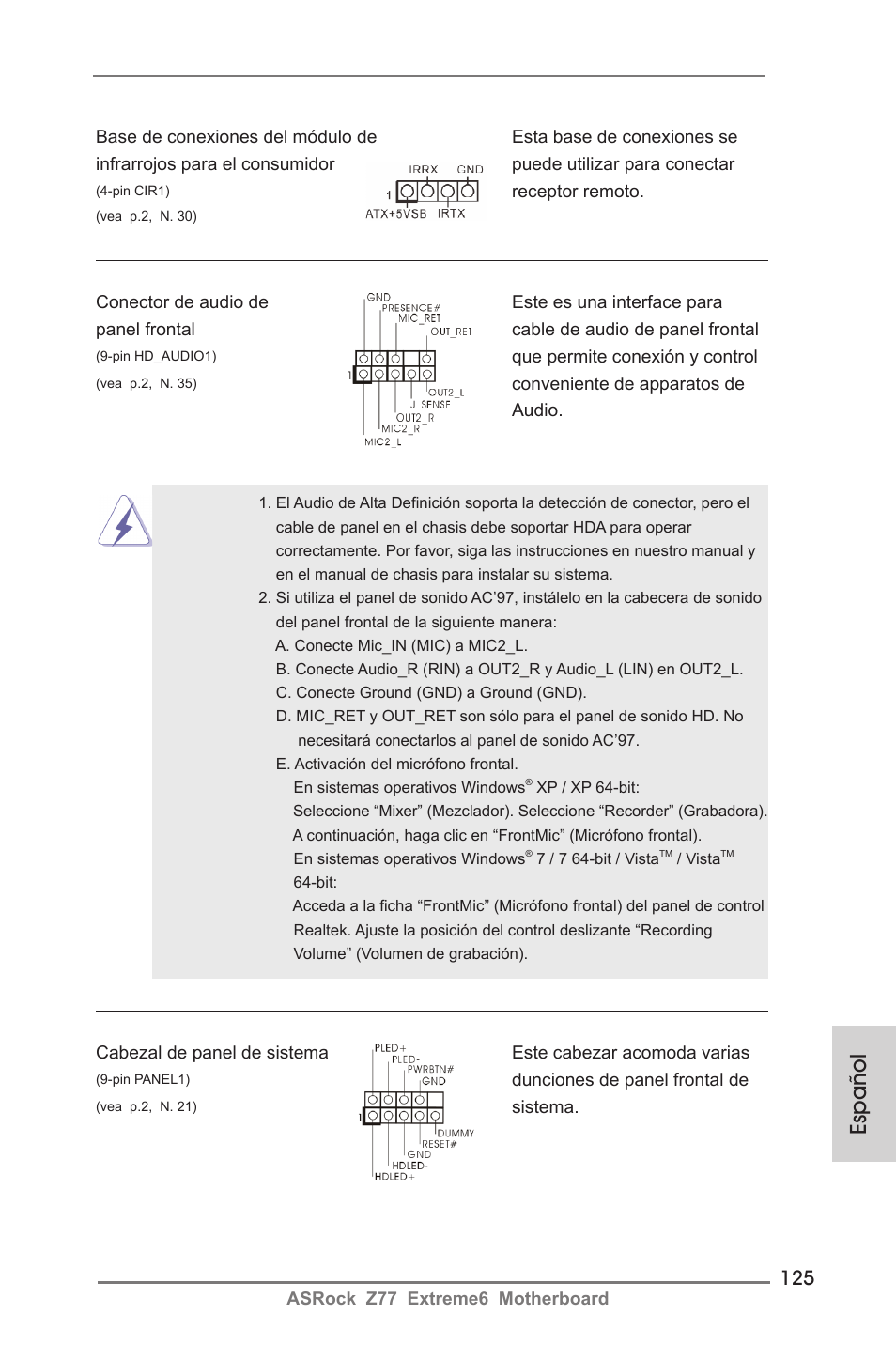 Base de conexiones del módulo de infrarrojos para el consumidor
(4-pin CIR1)
(vea p.2, N. 30)

IRRX GND
1
ATX+5VSB IRTX

Esta base de conexiones se puede utilizar para conectar receptor remoto.

Conector de audio de panel frontal
(9-pin HD_AUDIO1)
(vea p.2, N. 35)

GND
PRESENCE#
MIC_RET
OUT_RET
1
OUT2_L
J_SENSE
OUT2_R
MIC2_R
MIC2_L

Este es una interface para cable de audio de panel frontal que permite conexión y control conveniente de apparatos de Audio.

1. El Audio de Alta Definición soporta la detección de conector, pero el cable de panel en el chasis debe soportar HDA para operar correctamente. Por favor, siga las instrucciones en nuestro manual y en el manual de chasis para instalar su sistema.
2. Si utiliza el panel de sonido AC'97, instálelo en la cabecera de sonido del panel frontal de la siguiente manera:
A. Conecte Mic_IN (MIC) a MIC2_L.
B. Conecte Audio_R (RIN) a OUT2_R y Audio_L (LIN) en OUT2_L.
C. Conecte Ground (GND) a Ground (GND).
D. MIC_RET y OUT_RET son sólo para el panel de sonido HD. No necesitará conectarlos al panel de sonido AC'97.
E. Activación del micrófono frontal.
En sistemas operativos Windows® XP / XP 64-bit:
Seleccione "Mixer" (Mezclador). Seleccione "Recorder" (Grabadora). A continuación, haga clic en "FrontMic" (Micrófono frontal).
En sistemas operativos Windows® 7 / 7 64-bit / Vista™ / Vista™ 64-bit:
Acceda a la ficha "FrontMic" (Micrófono frontal) del panel de control Realtek. Ajuste la posición del control deslizante "Recording Volume" (Volumen de grabación).

Cabezal de panel de sistema
(9-pin PANEL1)
(vea p.2, N. 21)

PLED+
PLED-
PWRBTN#
GND
1
DUMMY
RESET#
GND
HDLED-
HDLED+

Este cabezar acomoda varias dunciones de panel frontal de sistema.

Español

125
ASRock Z77 Extreme6 Motherboard